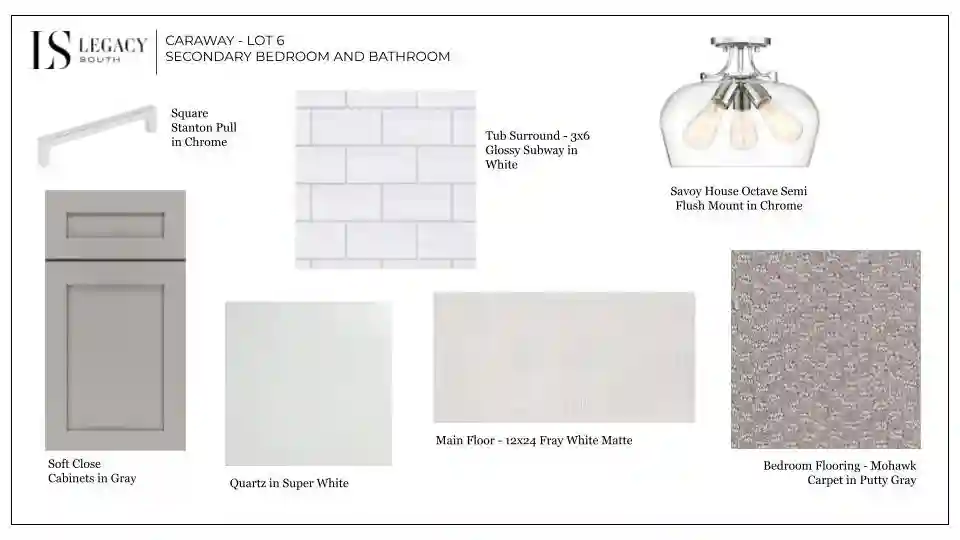 LS LEGACY SOUTH

CARAWAY - LOT 6
SECONDARY BEDROOM AND BATHROOM

Square Stanton Pull in Chrome

Tub Surround - 3x6 Glossy Subway in White

Savoy House Octave Semi Flush Mount in Chrome

Soft Close Cabinets in Gray

Quartz in Super White

Main Floor - 12x24 Fray White Matte

Bedroom Flooring - Mohawk Carpet in Putty Gray